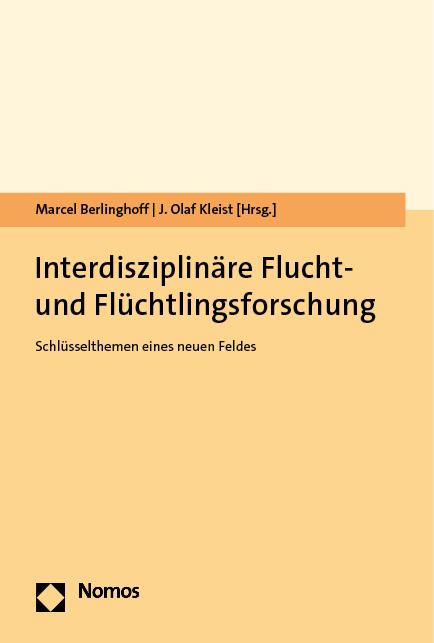 Marcel Berlinghoff | J. Olaf Kleist [Hrsg.]

Interdisziplinäre Flucht- und Flüchtlingsforschung

Schlüsselthemen eines neuen Feldes

Nomos